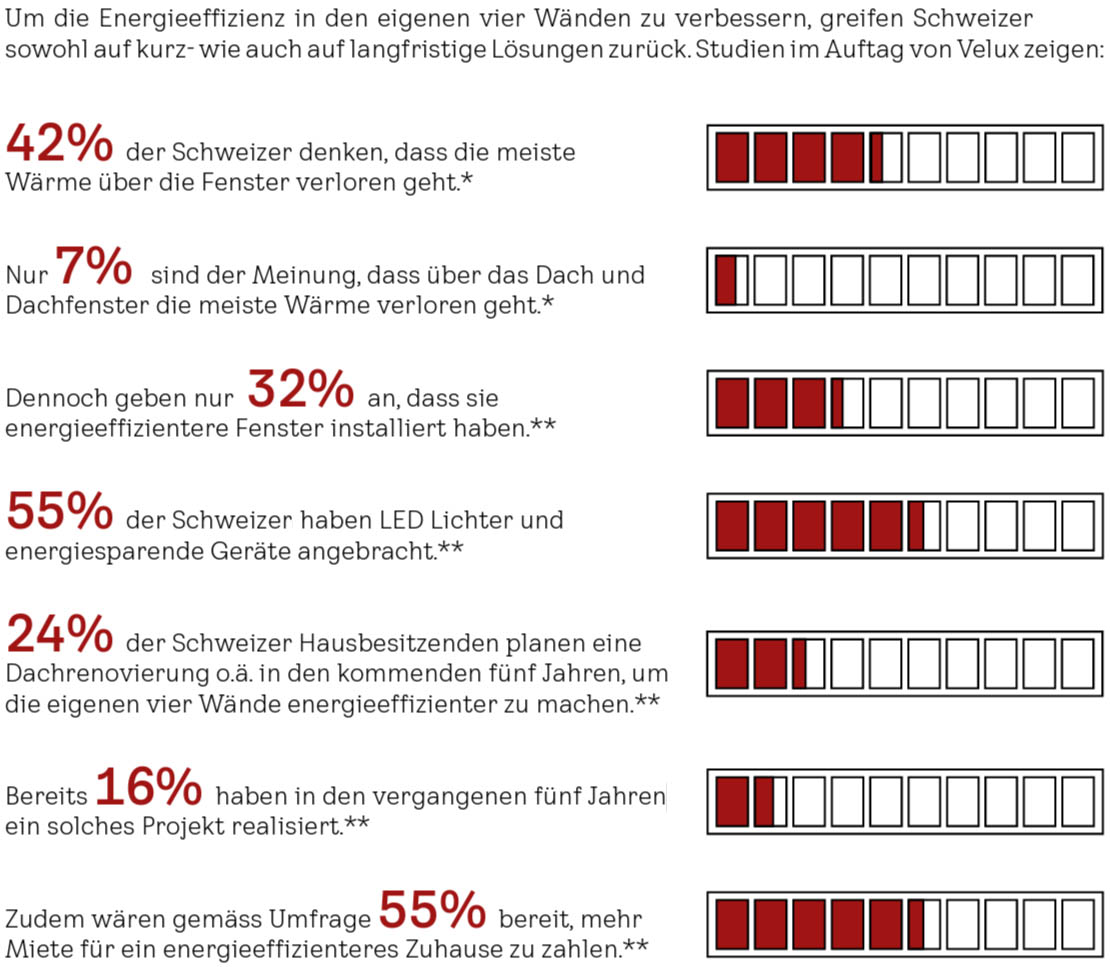 Um die Energieeffizienz in den eigenen vier Wänden zu verbessern, greifen Schweizer sowohl auf kurz- wie auch auf langfristige Lösungen zurück. Studien im Auftag von Velux zeigen:

42% der Schweizer denken, dass die meiste Wärme über die Fenster verloren geht.*

Nur 7% sind der Meinung, dass über das Dach und Dachfenster die meiste Wärme verloren geht.*

Dennoch geben nur 32% an, dass sie energieeffizientere Fenster installiert haben.**

55% der Schweizer haben LED Lichter und energiesparende Geräte angebracht.**

24% der Schweizer Hausbesitzenden planen eine Dachrenovierung o.ä. in den kommenden fünf Jahren, um die eigenen vier Wände energieeffizienter zu machen.**

Bereits 16% haben in den vergangenen fünf Jahren ein solches Projekt realisiert.**

Zudem wären gemäss Umfrage 55% bereit, mehr Miete für ein energieeffizienteres Zuhause zu zahlen.**